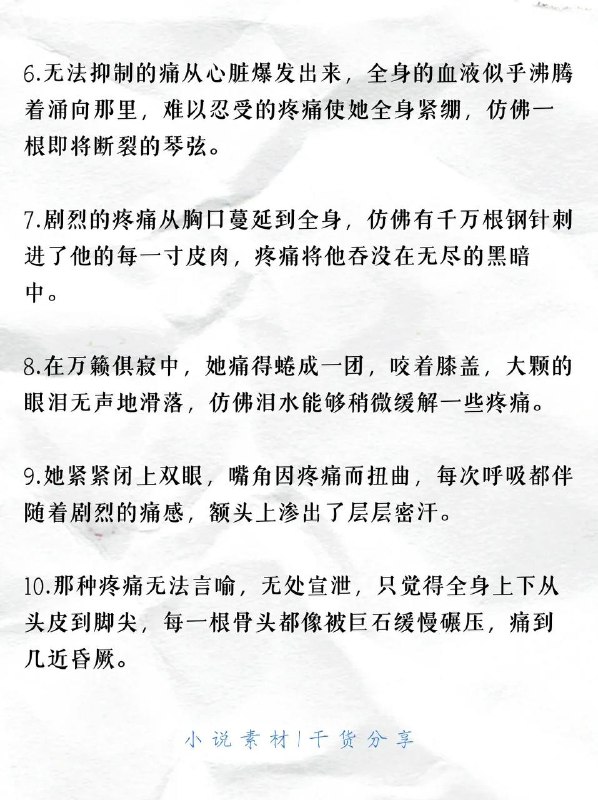 6.无法抑制的痛从心脏爆发出来，全身的血液似乎沸腾着涌向那里，难以忍受的疼痛使她全身紧绷，仿佛一根即将断裂的琴弦。

7.剧烈的疼痛从胸口蔓延到全身，仿佛有千万根钢针刺进了他的每一寸皮肉，疼痛将他吞没在无尽的黑暗中。

8.在万籁俱寂中，她痛得蜷成一团，咬着膝盖，大颗的眼泪无声地滑落，仿佛泪水能够稍微缓解一些疼痛。

9.她紧紧闭上双眼，嘴角因疼痛而扭曲，每次呼吸都伴随着剧烈的痛感，额头上渗出了层层密汗。

10.那种疼痛无法言喻，无处宣泄，只觉得全身上下从头皮到脚尖，每一根骨头都像被巨石缓慢碾压，痛到几近昏厥。

小说素材|干货分享